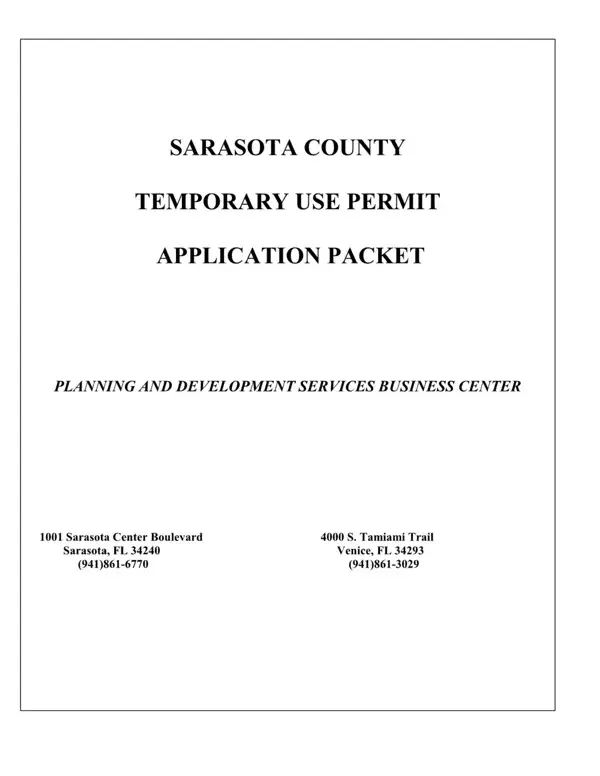 SARASOTA COUNTY

TEMPORARY USE PERMIT

APPLICATION PACKET

PLANNING AND DEVELOPMENT SERVICES BUSINESS CENTER

1001 Sarasota Center Boulevard
Sarasota, FL 34240
(941)861-6770

4000 S. Tamiami Trail
Venice, FL 34293
(941)861-3029